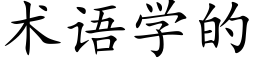 术语学的